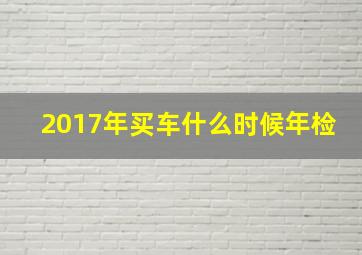 2017年买车什么时候年检